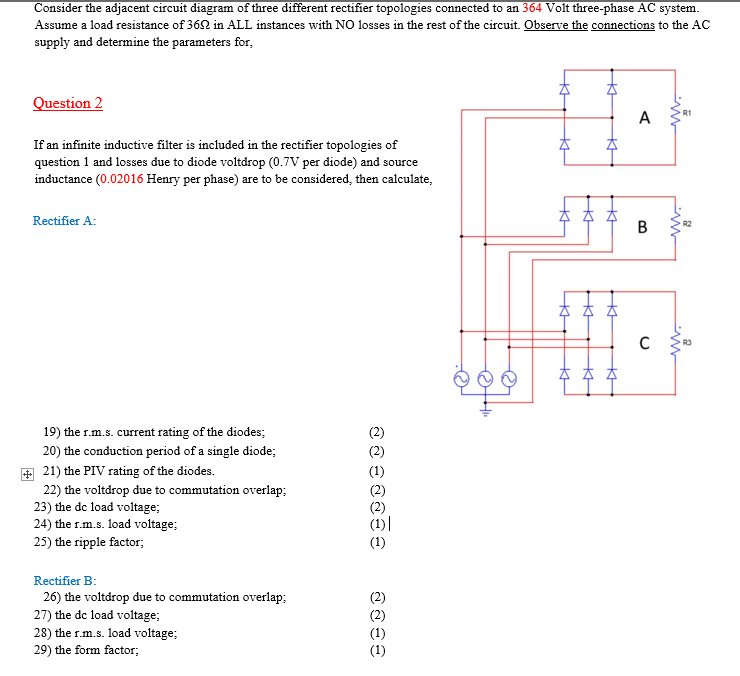 Consider the adjacent circuit diagram of three different rectifier topologies connected to an 364 Volt three-phase AC system. Assume a load resistance of 36Ω in ALL instances with NO losses in the rest of the circuit. Observe the connections to the AC supply and determine the parameters for,

Question 2

If an infinite inductive filter is included in the rectifier topologies of question 1 and losses due to diode voltdrop (0.7V per diode) and source inductance (0.02016 Henry per phase) are to be considered, then calculate,

Rectifier A:

A
R1
B
R2
C
R3

19) the r.m.s. current rating of the diodes; (2)
20) the conduction period of a single diode; (2)
21) the PIV rating of the diodes. (1)
22) the voltdrop due to commutation overlap; (2)
23) the dc load voltage; (2)
24) the r.m.s. load voltage; (1)
25) the ripple factor; (1)

Rectifier B:
26) the voltdrop due to commutation overlap; (2)
27) the dc load voltage; (2)
28) the r.m.s. load voltage; (1)
29) the form factor; (1)